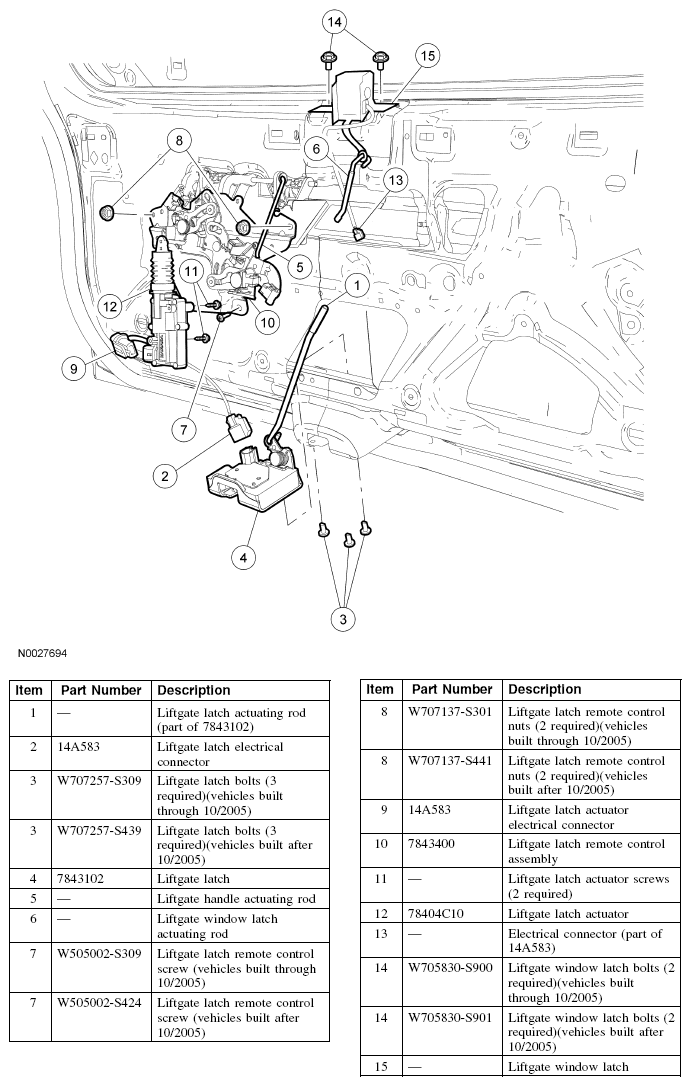 14
15
8
6
13
5
11
1
12
10
9
7
2
4
3

N0027694

| Item | Part Number | Description |
|---|---|---|
| 1 | — | Liftgate latch actuating rod (part of 7843102) |
| 2 | 14A583 | Liftgate latch electrical connector |
| 3 | W707257-S309 | Liftgate latch bolts (3 required)(vehicles built through 10/2005) |
| 3 | W707257-S439 | Liftgate latch bolts (3 required)(vehicles built after 10/2005) |
| 4 | 7843102 | Liftgate latch |
| 5 | — | Liftgate handle actuating rod |
| 6 | — | Liftgate window latch actuating rod |
| 7 | W505002-S309 | Liftgate latch remote control screw (vehicles built through 10/2005) |
| 7 | W505002-S424 | Liftgate latch remote control screw (vehicles built after 10/2005) |

| Item | Part Number | Description |
|---|---|---|
| 8 | W707137-S301 | Liftgate latch remote control nuts (2 required)(vehicles built through 10/2005) |
| 8 | W707137-S441 | Liftgate latch remote control nuts (2 required)(vehicles built after 10/2005) |
| 9 | 14A583 | Liftgate latch actuator electrical connector |
| 10 | 7843400 | Liftgate latch remote control assembly |
| 11 | — | Liftgate latch actuator screws (2 required) |
| 12 | 78404C10 | Liftgate latch actuator |
| 13 | — | Electrical connector (part of 14A583) |
| 14 | W705830-S900 | Liftgate window latch bolts (2 required)(vehicles built through 10/2005) |
| 14 | W705830-S901 | Liftgate window latch bolts (2 required)(vehicles built after 10/2005) |
| 15 | — | Liftgate window latch |